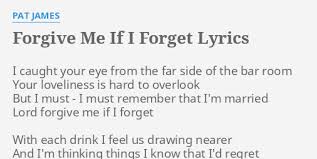 PAT JAMES

Forgive Me If I Forget Lyrics

I caught your eye from the far side of the bar room
Your loveliness is hard to overlook
But I must - I must remember that I'm married
Lord forgive me if I forget

With each drink I feel us drawing nearer
And I'm thinking things I know that I'd regret